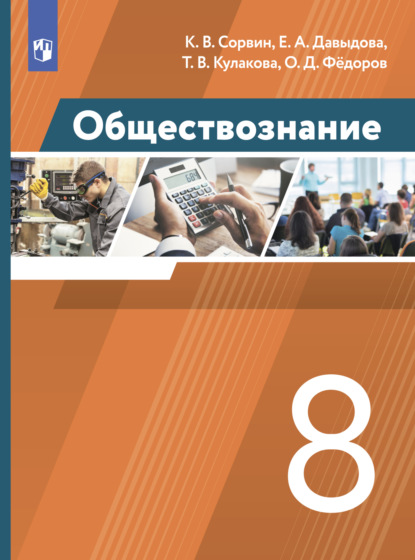 К. В. Сорвин, Е. А. Давыдова, Т. В. Кулакова, О. Д. Фёдоров

Обществознание

8